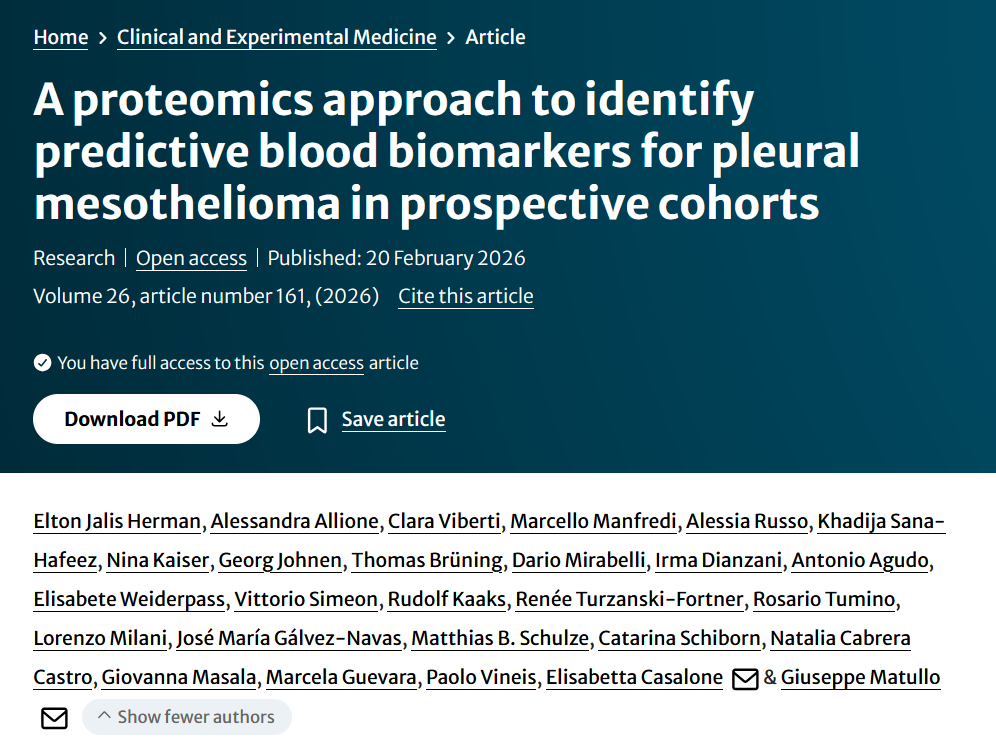 Home > Clinical and Experimental Medicine > Article

A proteomics approach to identify predictive blood biomarkers for pleural mesothelioma in prospective cohorts

Research | Open access | Published: 20 February 2026

Volume 26, article number 161, (2026) Cite this article

You have full access to this open access article

Download PDF

Save article

Elton Jalis Herman, Alessandra Allione, Clara Viberti, Marcello Manfredi, Alessia Russo, Khadija Sana-Hafeez, Nina Kaiser, Georg Johnen, Thomas Brüning, Dario Mirabelli, Irma Dianzani, Antonio Agudo, Elisabete Weiderpass, Vittorio Simeon, Rudolf Kaaks, Renée Turzanski-Fortner, Rosario Tumino, Lorenzo Milani, José María Gálvez-Navas, Matthias B. Schulze, Catarina Schiborn, Natalia Cabrera Castro, Giovanna Masala, Marcela Guevara, Paolo Vineis, Elisabetta Casalone & Giuseppe Matullo

Show fewer authors